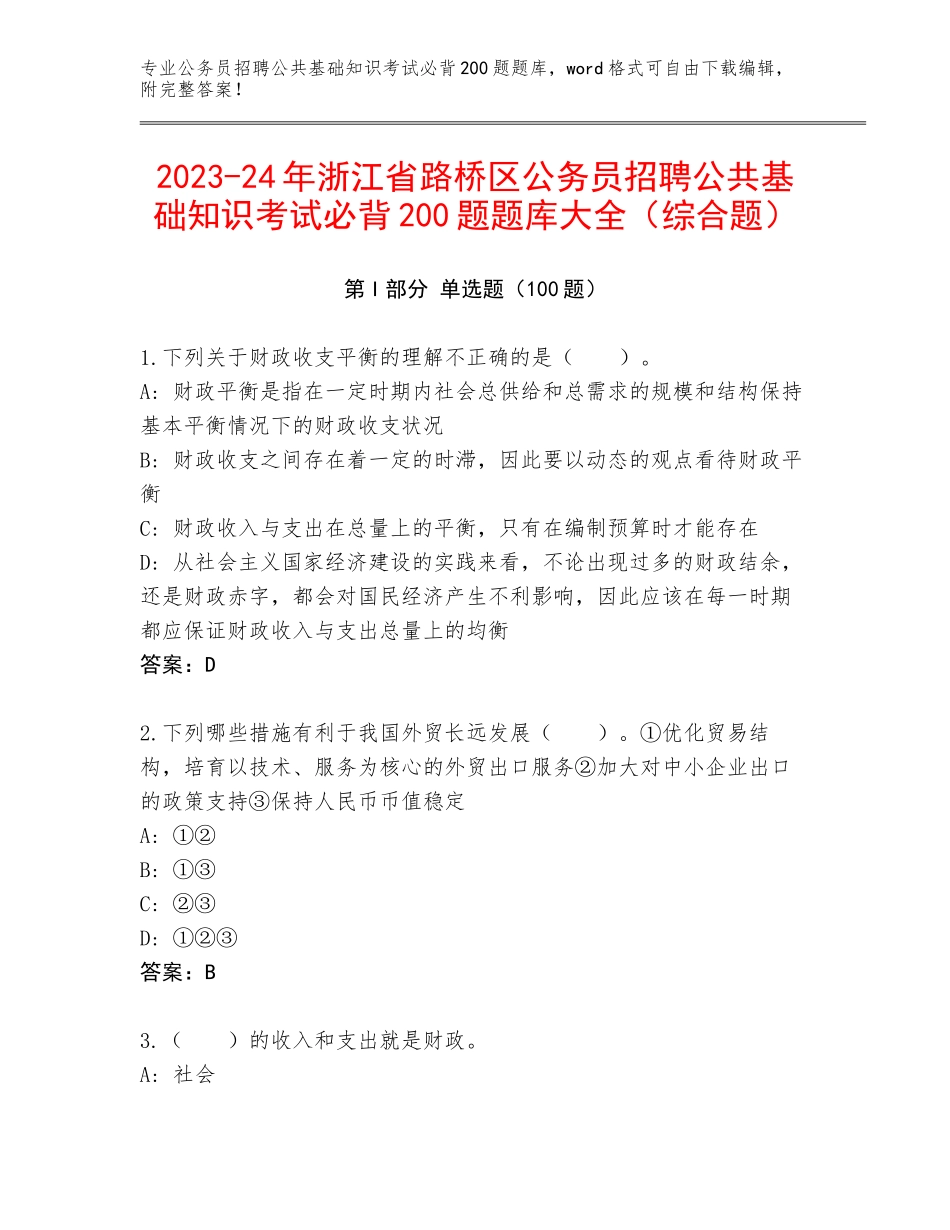 专业公务员招聘公共基础知识考试必背200题题库，word格式可自由下载编辑，附完整答案！

2023-24年浙江省路桥区公务员招聘公共基础知识考试必背200题题库大全（综合题）

第I部分 单选题（100题）

1.下列关于财政收支平衡的理解不正确的是（　　）。
A：财政平衡是指在一定时期内社会总供给和总需求的规模和结构保持基本平衡情况下的财政收支状况
B：财政收支之间存在着一定的时滞，因此要以动态的观点看待财政平衡
C：财政收入与支出在总量上的平衡，只有在编制预算时才能存在
D：从社会主义国家经济建设的实践来看，不论出现过多的财政结余，还是财政赤字，都会对国民经济产生不利影响，因此应该在每一时期都应保证财政收入与支出总量上的均衡
答案：D

2.下列哪些措施有利于我国外贸长远发展（　　）。①优化贸易结构，培育以技术、服务为核心的外贸出口服务②加大对中小企业出口的政策支持③保持人民币币值稳定
A：①②
B：①③
C：②③
D：①②③
答案：B

3.（　　）的收入和支出就是财政。
A：社会